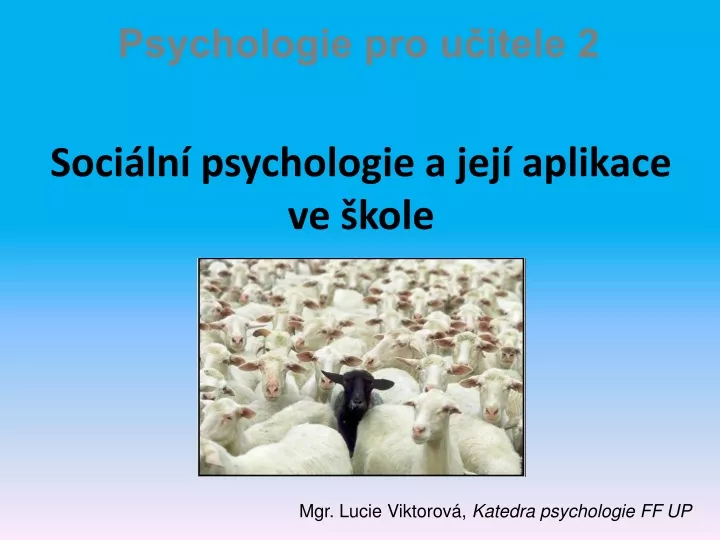 Psychologie pro učitele 2

Sociální psychologie a její aplikace ve škole

Mgr. Lucie Viktorová, Katedra psychologie FF UP